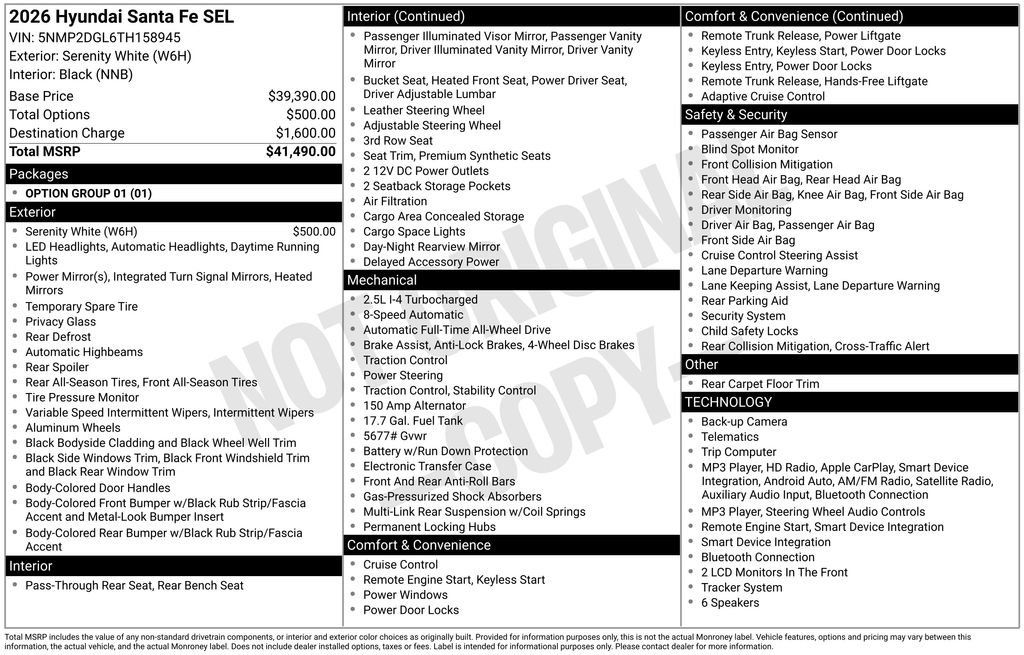 2026 Hyundai Santa Fe SEL
VIN: 5NMP2DGL6TH158945
Exterior: Serenity White (W6H)
Interior: Black (NNB)

| Base Price | $39,390.00 |
|---|---|
| Total Options | $500.00 |
| Destination Charge | $1,600.00 |
| Total MSRP | $41,490.00 |

Packages
- OPTION GROUP 01 (01)

Exterior
- Serenity White (W6H) $500.00
- LED Headlights, Automatic Headlights, Daytime Running Lights
- Power Mirror(s), Integrated Turn Signal Mirrors, Heated Mirrors
- Temporary Spare Tire
- Privacy Glass
- Rear Defrost
- Automatic Highbeams
- Rear Spoiler
- Rear All-Season Tires, Front All-Season Tires
- Tire Pressure Monitor
- Variable Speed Intermittent Wipers, Intermittent Wipers
- Aluminum Wheels
- Black Bodyside Cladding and Black Wheel Well Trim
- Black Side Windows Trim, Black Front Windshield Trim and Black Rear Window Trim
- Body-Colored Door Handles
- Body-Colored Front Bumper w/Black Rub Strip/Fascia Accent and Metal-Look Bumper Insert
- Body-Colored Rear Bumper w/Black Rub Strip/Fascia Accent

Interior
- Pass-Through Rear Seat, Rear Bench Seat

Interior (Continued)
- Passenger Illuminated Visor Mirror, Passenger Vanity Mirror, Driver Illuminated Vanity Mirror, Driver Vanity Mirror
- Bucket Seat, Heated Front Seat, Power Driver Seat, Driver Adjustable Lumbar
- Leather Steering Wheel
- Adjustable Steering Wheel
- 3rd Row Seat
- Seat Trim, Premium Synthetic Seats
- 2 12V DC Power Outlets
- 2 Seatback Storage Pockets
- Air Filtration
- Cargo Area Concealed Storage
- Cargo Space Lights
- Day-Night Rearview Mirror
- Delayed Accessory Power

Mechanical
- 2.5L I-4 Turbocharged
- 8-Speed Automatic
- Automatic Full-Time All-Wheel Drive
- Brake Assist, Anti-Lock Brakes, 4-Wheel Disc Brakes
- Traction Control
- Power Steering
- Traction Control, Stability Control
- 150 Amp Alternator
- 17.7 Gal. Fuel Tank
- 5677# Gvwr
- Battery w/Run Down Protection
- Electronic Transfer Case
- Front And Rear Anti-Roll Bars
- Gas-Pressurized Shock Absorbers
- Multi-Link Rear Suspension w/Coil Springs
- Permanent Locking Hubs

Comfort & Convenience
- Cruise Control
- Remote Engine Start, Keyless Start
- Power Windows
- Power Door Locks

Comfort & Convenience (Continued)
- Remote Trunk Release, Power Liftgate
- Keyless Entry, Keyless Start, Power Door Locks
- Keyless Entry, Power Door Locks
- Remote Trunk Release, Hands-Free Liftgate
- Adaptive Cruise Control

Safety & Security
- Passenger Air Bag Sensor
- Blind Spot Monitor
- Front Collision Mitigation
- Front Head Air Bag, Rear Head Air Bag
- Rear Side Air Bag, Knee Air Bag, Front Side Air Bag
- Driver Monitoring
- Driver Air Bag, Passenger Air Bag
- Front Side Air Bag
- Cruise Control Steering Assist
- Lane Departure Warning
- Lane Keeping Assist, Lane Departure Warning
- Rear Parking Aid
- Security System
- Child Safety Locks
- Rear Collision Mitigation, Cross-Traffic Alert

Other
- Rear Carpet Floor Trim

TECHNOLOGY
- Back-up Camera
- Telematics
- Trip Computer
- MP3 Player, HD Radio, Apple CarPlay, Smart Device Integration, Android Auto, AM/FM Radio, Satellite Radio, Auxiliary Audio Input, Bluetooth Connection
- MP3 Player, Steering Wheel Audio Controls
- Remote Engine Start, Smart Device Integration
- Smart Device Integration
- Bluetooth Connection
- 2 LCD Monitors In The Front
- Tracker System
- 6 Speakers

NOT ORIGINAL COPY

Total MSRP includes the value of any non-standard drivetrain components, or interior and exterior color choices as originally built. Provided for information purposes only, this is not the actual Monroney label. Vehicle features, options and pricing may vary between this information, the actual vehicle, and the actual Monroney label. Does not include dealer installed options, taxes or fees. Label is intended for informational purposes only. Please contact dealer for more information.